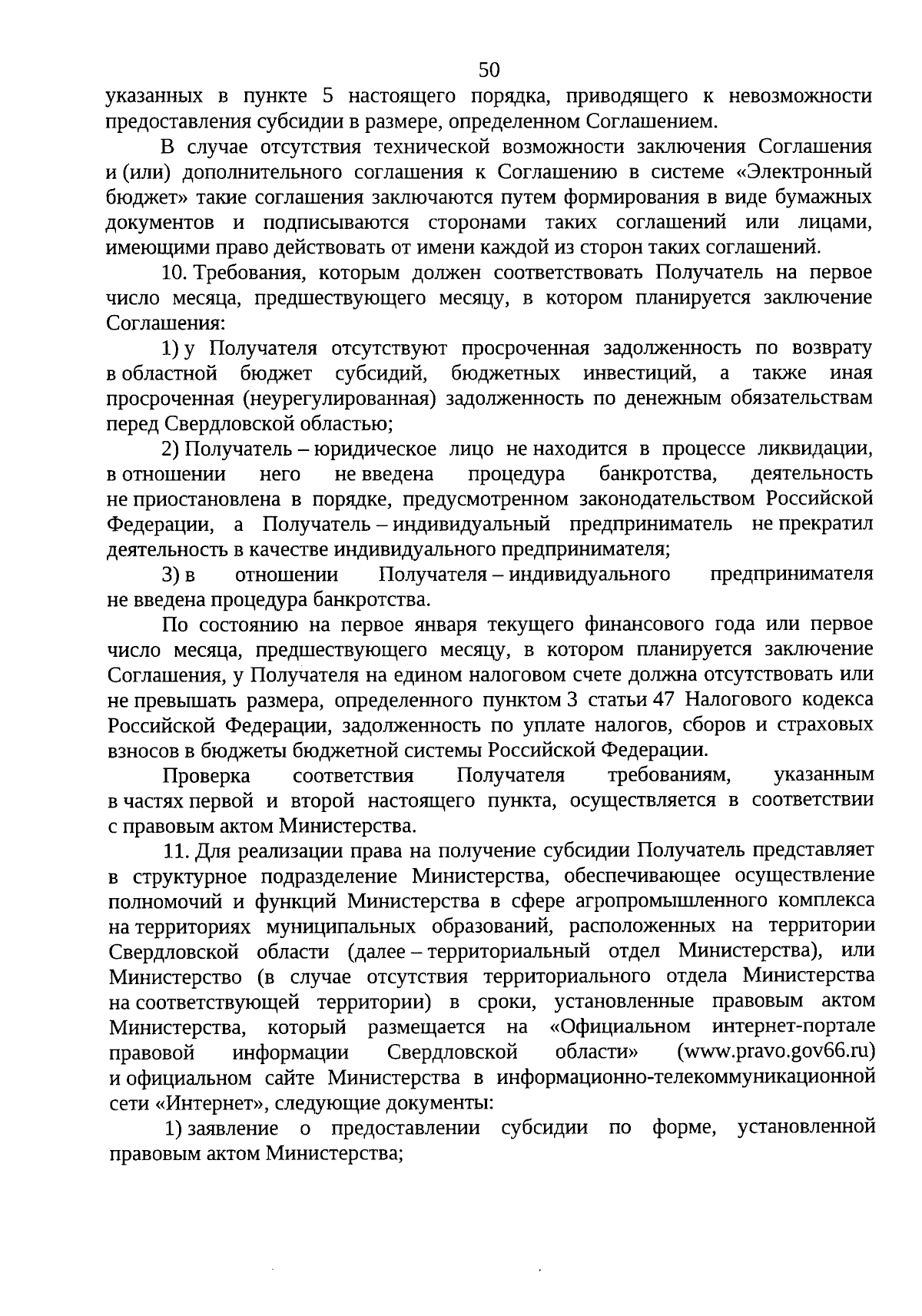 50

указанных в пункте 5 настоящего порядка, приводящего к невозможности предоставления субсидии в размере, определенном Соглашением.

В случае отсутствия технической возможности заключения Соглашения и (или) дополнительного соглашения к Соглашению в системе «Электронный бюджет» такие соглашения заключаются путем формирования в виде бумажных документов и подписываются сторонами таких соглашений или лицами, имеющими право действовать от имени каждой из сторон таких соглашений.

10. Требования, которым должен соответствовать Получатель на первое число месяца, предшествующего месяцу, в котором планируется заключение Соглашения:

1) у Получателя отсутствуют просроченная задолженность по возврату в областной бюджет субсидий, бюджетных инвестиций, а также иная просроченная (неурегулированная) задолженность по денежным обязательствам перед Свердловской областью;

2) Получатель – юридическое лицо не находится в процессе ликвидации, в отношении него не введена процедура банкротства, деятельность не приостановлена в порядке, предусмотренном законодательством Российской Федерации, а Получатель – индивидуальный предприниматель не прекратил деятельность в качестве индивидуального предпринимателя;

3) в отношении Получателя – индивидуального предпринимателя не введена процедура банкротства.

По состоянию на первое января текущего финансового года или первое число месяца, предшествующего месяцу, в котором планируется заключение Соглашения, у Получателя на едином налоговом счете должна отсутствовать или не превышать размера, определенного пунктом 3 статьи 47 Налогового кодекса Российской Федерации, задолженность по уплате налогов, сборов и страховых взносов в бюджеты бюджетной системы Российской Федерации.

Проверка соответствия Получателя требованиям, указанным в частях первой и второй настоящего пункта, осуществляется в соответствии с правовым актом Министерства.

11. Для реализации права на получение субсидии Получатель представляет в структурное подразделение Министерства, обеспечивающее осуществление полномочий и функций Министерства в сфере агропромышленного комплекса на территориях муниципальных образований, расположенных на территории Свердловской области (далее – территориальный отдел Министерства), или Министерство (в случае отсутствия территориального отдела Министерства на соответствующей территории) в сроки, установленные правовым актом Министерства, который размещается на «Официальном интернет-портале правовой информации Свердловской области» (www.pravo.gov66.ru) и официальном сайте Министерства в информационно-телекоммуникационной сети «Интернет», следующие документы:

1) заявление о предоставлении субсидии по форме, установленной правовым актом Министерства;